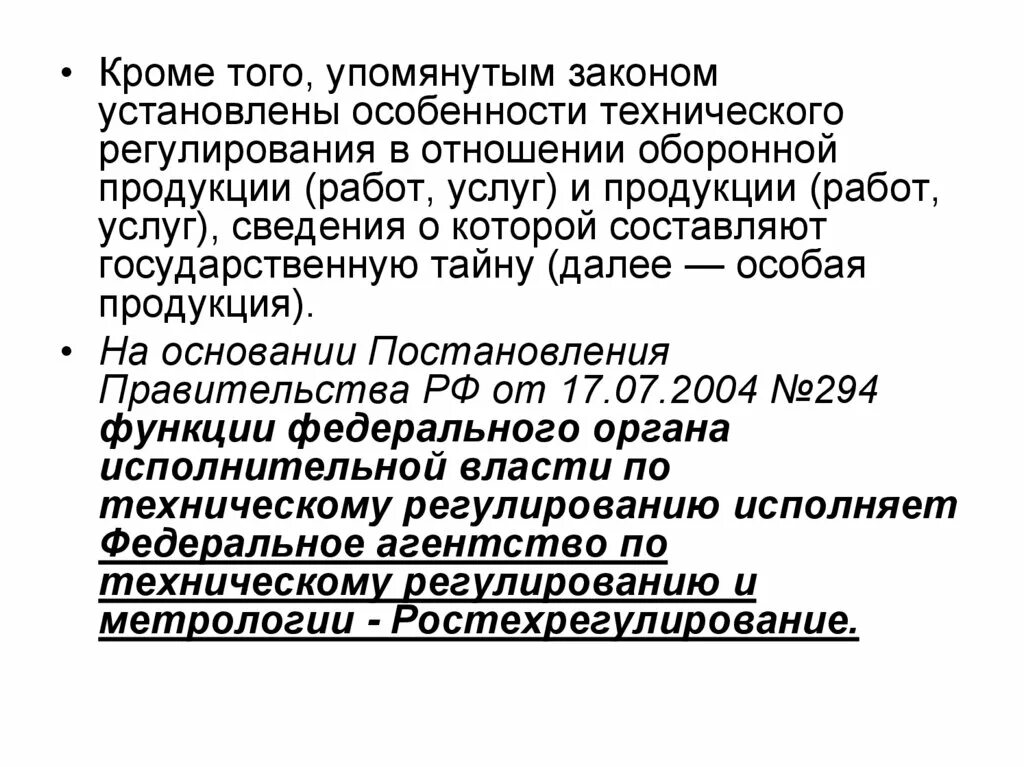 • Кроме того, упомянутым законом установлены особенности технического регулирования в отношении оборонной продукции (работ, услуг) и продукции (работ, услуг), сведения о которой составляют государственную тайну (далее — особая продукция).

• На основании Постановления Правительства РФ от 17.07.2004 №294 функции федерального органа исполнительной власти по техническому регулированию исполняет Федеральное агентство по техническому регулированию и метрологии - Ростехрегулирование.